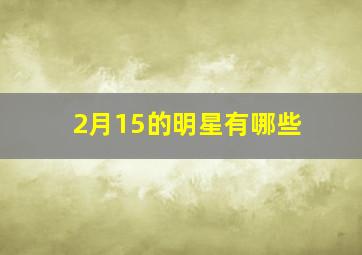 2月15的明星有哪些